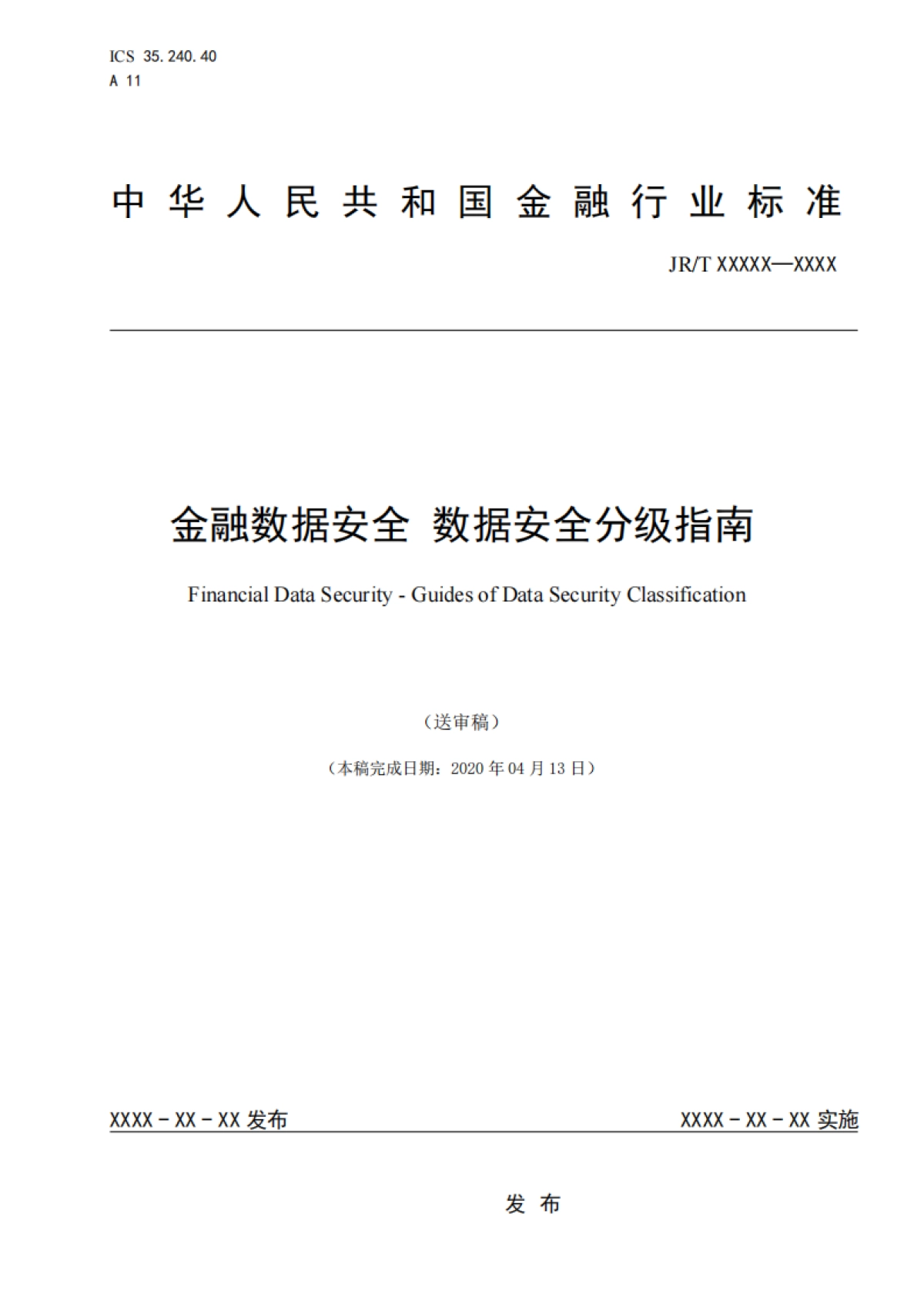 ICS 35.240.40
A 11

中华人民共和国金融行业标准

JR/T XXXXX—XXXX

金融数据安全 数据安全分级指南

Financial Data Security - Guides of Data Security Classification

（送审稿）

（本稿完成日期：2020 年 04 月 13 日）

XXXX－XX－XX 发布

XXXX－XX－XX 实施

发 布